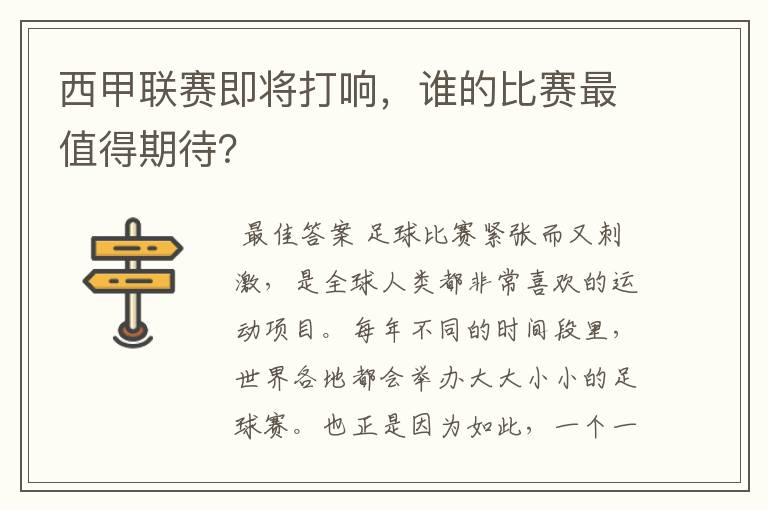 西甲联赛即将打响，谁的比赛最值得期待?

最佳答案 足球比赛紧张而又刺激，是全球人类都非常喜欢的运动项目。每年不同的时间段里，世界各地都会举办大大小小的足球赛。也正是因为如此，一个一